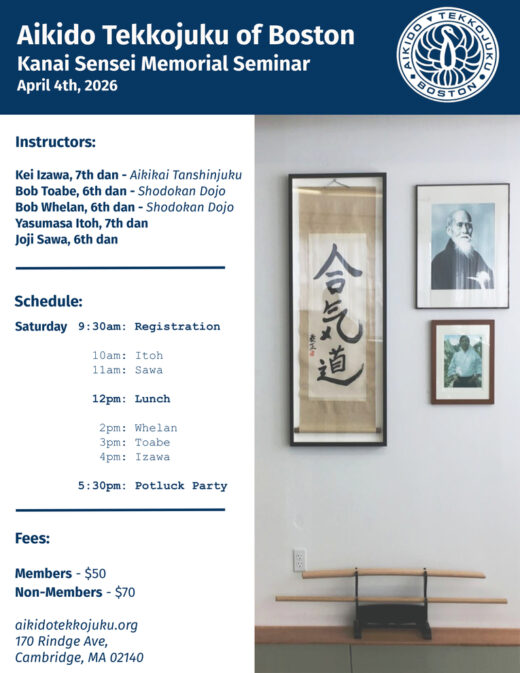 Aikido Tekkojuku of Boston
Kanai Sensei Memorial Seminar
April 4th, 2026

AIKIDO TEKKOJUKU BOSTON

Instructors:

Kei Izawa, 7th dan - Aikikai Tanshinjuku
Bob Toabe, 6th dan - Shodokan Dojo
Bob Whelan, 6th dan - Shodokan Dojo
Yasumasa Itoh, 7th dan
Joji Sawa, 6th dan

Schedule:

Saturday 9:30am: Registration

10am: Itoh
11am: Sawa

12pm: Lunch

2pm: Whelan
3pm: Toabe
4pm: Izawa

5:30pm: Potluck Party

Fees:

Members - $50
Non-Members - $70

aikidotekkojuku.org
170 Rindge Ave,
Cambridge, MA 02140

合気道